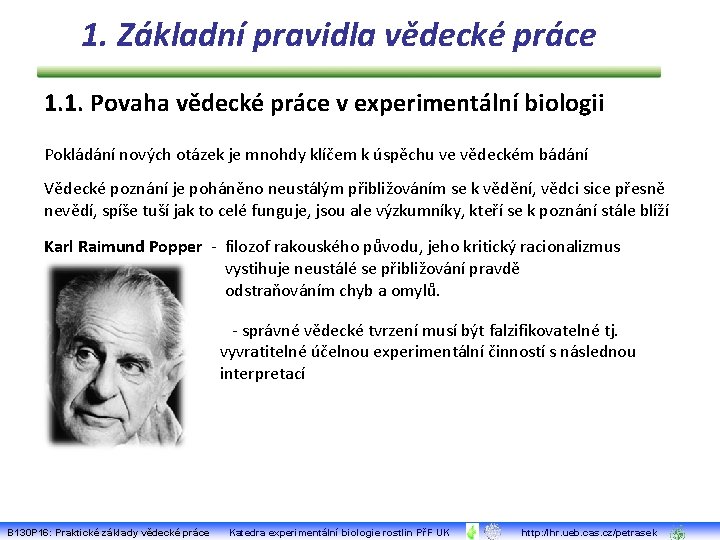 1. Základní pravidla vědecké práce

1.1. Povaha vědecké práce v experimentální biologii

Pokládání nových otázek je mnohdy klíčem k úspěchu ve vědeckém bádání

Vědecké poznání je poháněno neustálým přibližováním se k vědění, vědci sice přesně nevědí, spíše tuší jak to celé funguje, jsou ale výzkumníky, kteří se k poznání stále blíží

Karl Raimund Popper - filozof rakouského původu, jeho kritický racionalizmus vystihuje neustálé se přibližování pravdě odstraňováním chyb a omylů.

- správné vědecké tvrzení musí být falzifikovatelné tj. vyvratitelné účelnou experimentální činností s následnou interpretací

B130P16: Praktické základy vědecké práce Katedra experimentální biologie rostlin PřF UK http://lhr.ueb.cas.cz/petrasek